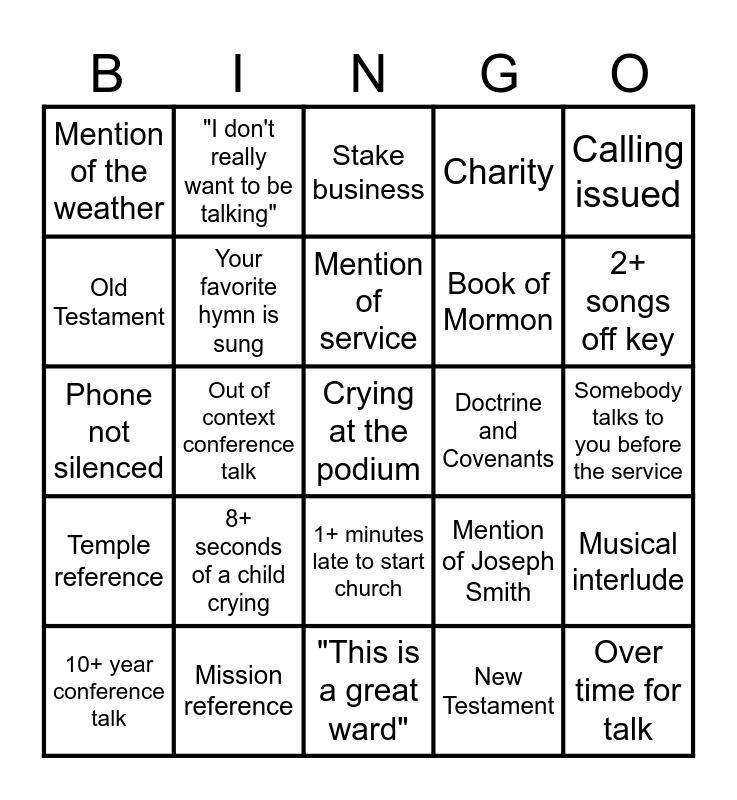 | B | I | N | G | O |
|---|---|---|---|---|
| Mention of the weather | "I don't really want to be talking" | Stake business | Charity | Calling issued |
| Old Testament | Your favorite hymn is sung | Mention of service | Book of Mormon | 2+ songs off key |
| Phone not silenced | Out of context conference talk | Crying at the podium | Doctrine and Covenants | Somebody talks to you before the service |
| Temple reference | 8+ seconds of a child crying | 1+ minutes late to start church | Mention of Joseph Smith | Musical interlude |
| 10+ year conference talk | Mission reference | "This is a great ward" | New Testament | Over time for talk |